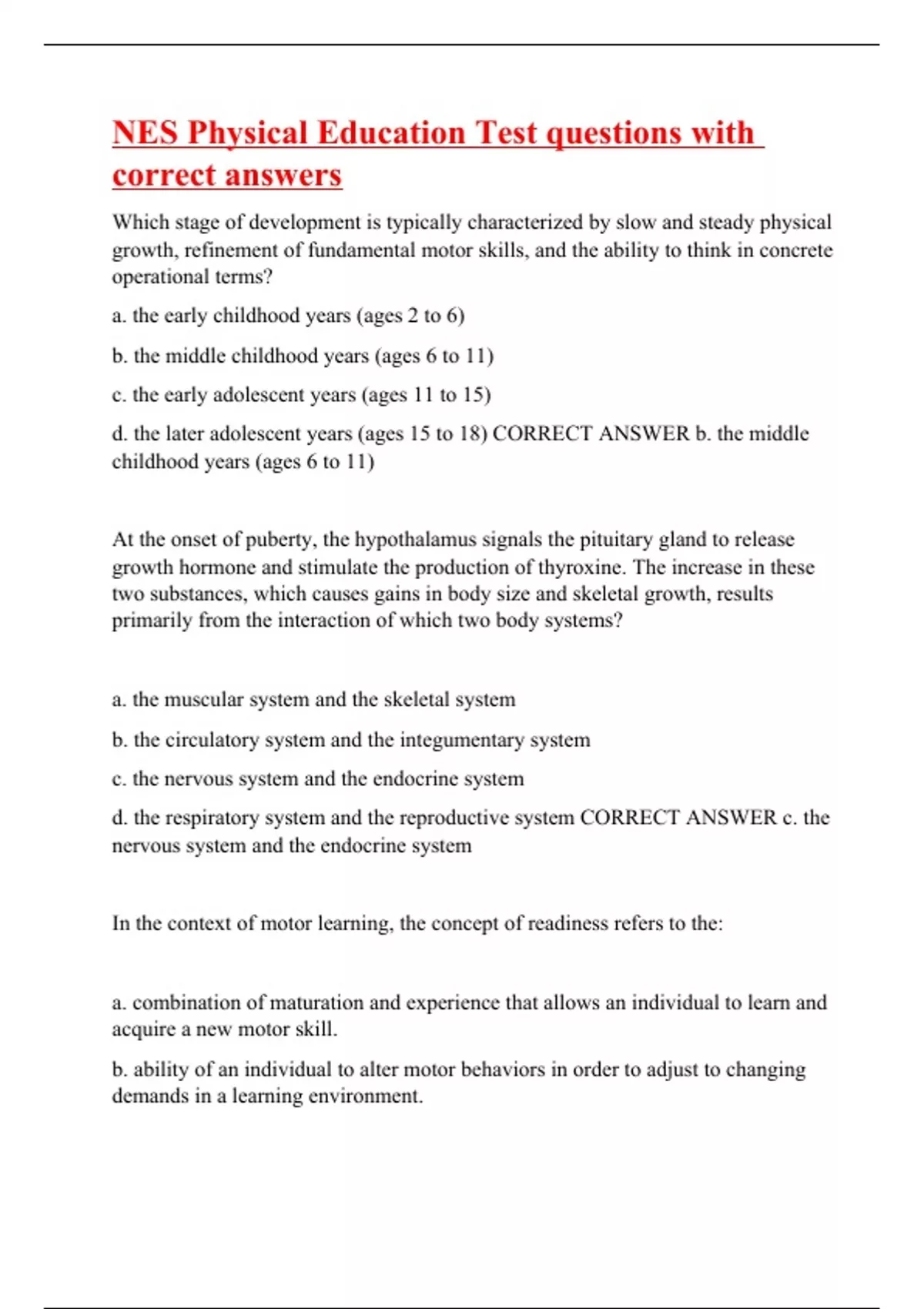 NES Physical Education Test questions with correct answers

Which stage of development is typically characterized by slow and steady physical growth, refinement of fundamental motor skills, and the ability to think in concrete operational terms?

a. the early childhood years (ages 2 to 6)

b. the middle childhood years (ages 6 to 11)

c. the early adolescent years (ages 11 to 15)

d. the later adolescent years (ages 15 to 18) CORRECT ANSWER b. the middle childhood years (ages 6 to 11)

At the onset of puberty, the hypothalamus signals the pituitary gland to release growth hormone and stimulate the production of thyroxine. The increase in these two substances, which causes gains in body size and skeletal growth, results primarily from the interaction of which two body systems?

a. the muscular system and the skeletal system

b. the circulatory system and the integumentary system

c. the nervous system and the endocrine system

d. the respiratory system and the reproductive system CORRECT ANSWER c. the nervous system and the endocrine system

In the context of motor learning, the concept of readiness refers to the:

a. combination of maturation and experience that allows an individual to learn and acquire a new motor skill.

b. ability of an individual to alter motor behaviors in order to adjust to changing demands in a learning environment.